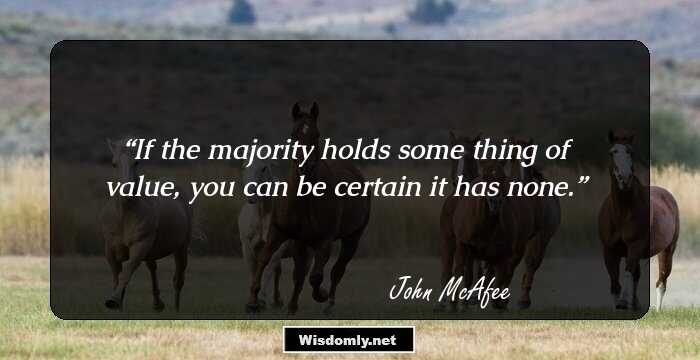 “If the majority holds some thing of value, you can be certain it has none.”

John McAfee

Wisdomly.net